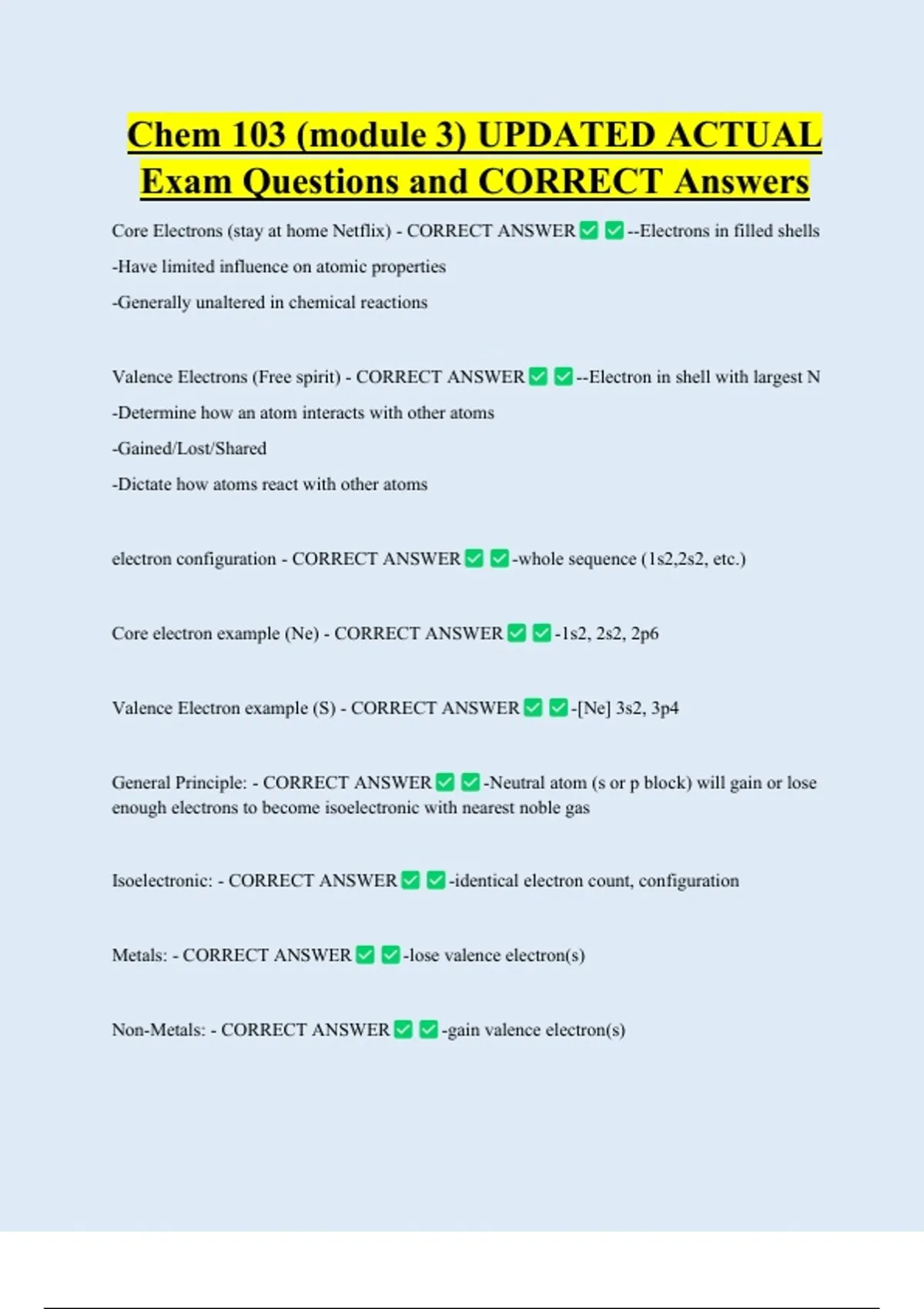 Chem 103 (module 3) UPDATED ACTUAL Exam Questions and CORRECT Answers

Core Electrons (stay at home Netflix) - CORRECT ANSWER ✅ ✅--Electrons in filled shells
-Have limited influence on atomic properties
-Generally unaltered in chemical reactions

Valence Electrons (Free spirit) - CORRECT ANSWER ✅ ✅--Electron in shell with largest N
-Determine how an atom interacts with other atoms
-Gained/Lost/Shared
-Dictate how atoms react with other atoms

electron configuration - CORRECT ANSWER ✅ ✅-whole sequence (1s2,2s2, etc.)

Core electron example (Ne) - CORRECT ANSWER ✅ ✅-1s2, 2s2, 2p6

Valence Electron example (S) - CORRECT ANSWER ✅ ✅-[Ne] 3s2, 3p4

General Principle: - CORRECT ANSWER ✅ ✅-Neutral atom (s or p block) will gain or lose enough electrons to become isoelectronic with nearest noble gas

Isoelectronic: - CORRECT ANSWER ✅ ✅-identical electron count, configuration

Metals: - CORRECT ANSWER ✅ ✅-lose valence electron(s)

Non-Metals: - CORRECT ANSWER ✅ ✅-gain valence electron(s)